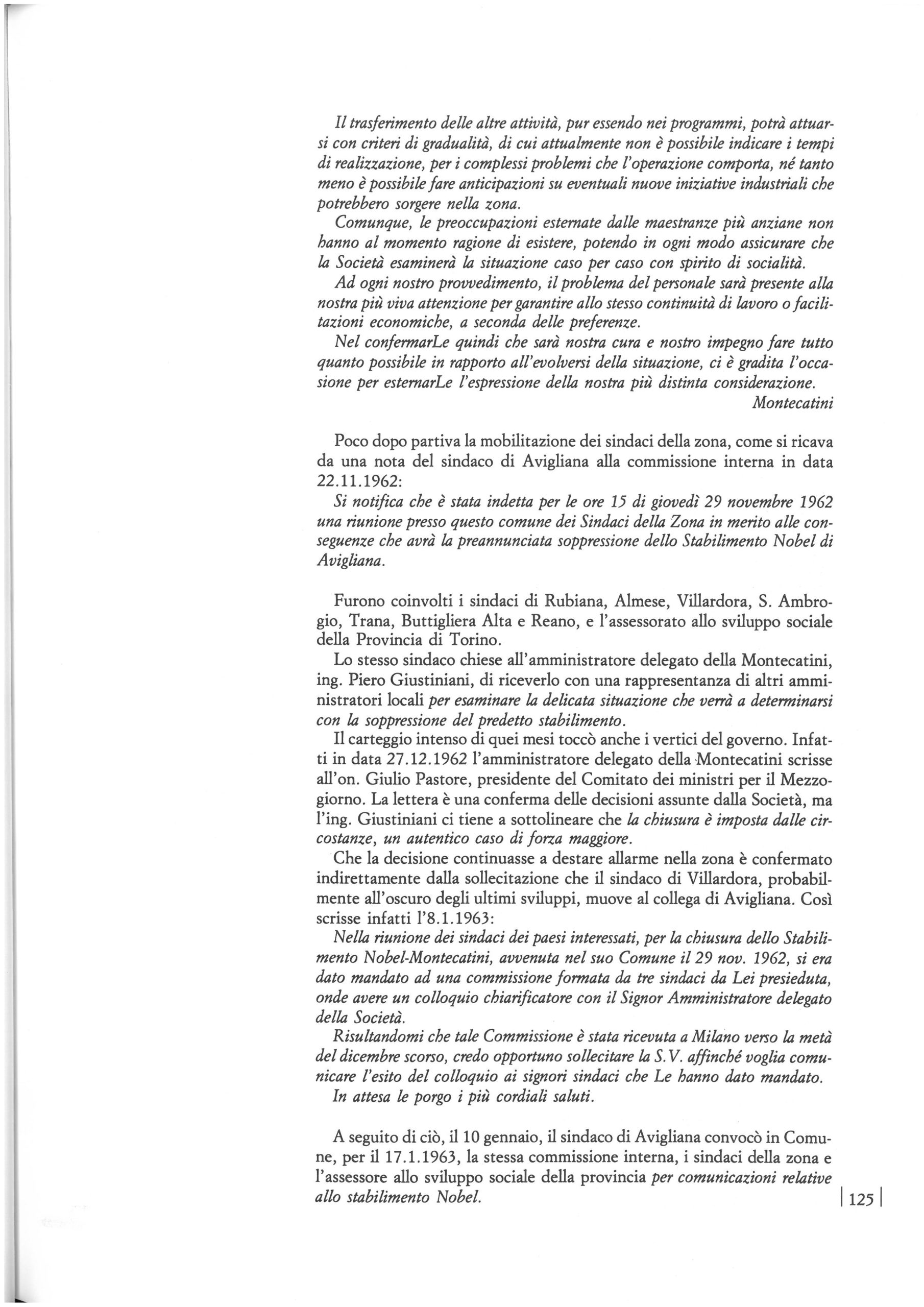 Il trasferimento delle altre attività, pur essendo nei programmi, potrà attuarsi con criteri di gradualità, di cui attualmente non è possibile indicare i tempi di realizzazione, per i complessi problemi che l'operazione comporta, né tanto meno è possibile fare anticipazioni su eventuali nuove iniziative industriali che potrebbero sorgere nella zona.
Comunque, le preoccupazioni esternate dalle maestranze più anziane non hanno al momento ragione di esistere, potendo in ogni modo assicurare che la Società esaminerà la situazione caso per caso con spirito di socialità.
Ad ogni nostro provvedimento, il problema del personale sarà presente alla nostra più viva attenzione per garantire allo stesso continuità di lavoro o facilitazioni economiche, a seconda delle preferenze.
Nel confermarLe quindi che sarà nostra cura e nostro impegno fare tutto quanto possibile in rapporto all'evolversi della situazione, ci è gradita l'occasione per esternarLe l'espressione della nostra più distinta considerazione.
Montecatini

Poco dopo partiva la mobilitazione dei sindaci della zona, come si ricava da una nota del sindaco di Avigliana alla commissione interna in data 22.11.1962:
Si notifica che è stata indetta per le ore 15 di giovedì 29 novembre 1962 una riunione presso questo comune dei Sindaci della Zona in merito alle conseguenze che avrà la preannunciata soppressione dello Stabilimento Nobel di Avigliana.

Furono coinvolti i sindaci di Rubiana, Almese, Villardora, S. Ambrogio, Trana, Buttigliera Alta e Reano, e l'assessorato allo sviluppo sociale della Provincia di Torino.
Lo stesso sindaco chiese all'amministratore delegato della Montecatini, ing. Piero Giustiniani, di riceverlo con una rappresentanza di altri amministratori locali per esaminare la delicata situazione che verrà a determinarsi con la soppressione del predetto stabilimento.
Il carteggio intenso di quei mesi toccò anche i vertici del governo. Infatti in data 27.12.1962 l'amministratore delegato della Montecatini scrisse all'on. Giulio Pastore, presidente del Comitato dei ministri per il Mezzogiorno. La lettera è una conferma delle decisioni assunte dalla Società, ma l'ing. Giustiniani ci tiene a sottolineare che la chiusura è imposta dalle circostanze, un autentico caso di forza maggiore.
Che la decisione continuasse a destare allarme nella zona è confermato indirettamente dalla sollecitazione che il sindaco di Villardora, probabilmente all'oscuro degli ultimi sviluppi, muove al collega di Avigliana. Così scrisse infatti l'8.1.1963:
Nella riunione dei sindaci dei paesi interessati, per la chiusura dello Stabilimento Nobel-Montecatini, avvenuta nel suo Comune il 29 nov. 1962, si era dato mandato ad una commissione formata da tre sindaci da Lei presieduta, onde avere un colloquio chiarificatore con il Signor Amministratore delegato della Società.
Risultandomi che tale Commissione è stata ricevuta a Milano verso la metà del dicembre scorso, credo opportuno sollecitare la S.V. affinché voglia comunicare l'esito del colloquio ai signori sindaci che Le hanno dato mandato.
In attesa le porgo i più cordiali saluti.

A seguito di ciò, il 10 gennaio, il sindaco di Avigliana convocò in Comune, per il 17.1.1963, la stessa commissione interna, i sindaci della zona e l'assessore allo sviluppo sociale della provincia per comunicazioni relative allo stabilimento Nobel.

125